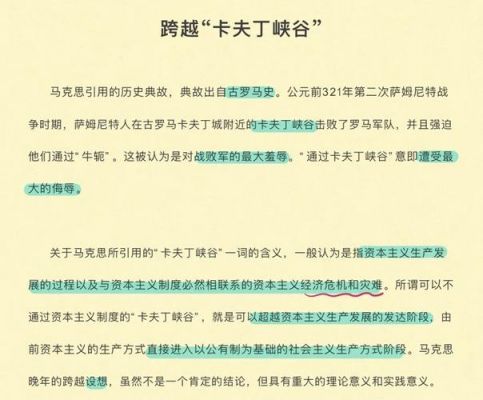 跨越“卡夫丁峡谷”

马克思引用的历史典故，典故出自古罗马史。公元前321年第二次萨姆尼特战争时期，萨姆尼特人在古罗马卡夫丁城附近的卡夫丁峡谷击败了罗马军队，并且强迫他们通过“牛轭”。这被认为是对战败军的最大羞辱。“通过卡夫丁峡谷”意即遭受最大的侮辱。

关于马克思所引用的“卡夫丁峡谷”一词的含义，一般认为是指资本主义生产发展的过程以及与资本主义制度必然相联系的资本主义经济危机和灾难。所谓可以不通过资本主义制度的“卡夫丁峡谷”，就是可以超越资本主义生产发展的发达阶段，由前资本主义的生产方式直接进入以公有制为基础的社会主义生产方式阶段。马克思晚年的跨越设想，虽然不是一个肯定的结论，但具有重大的理论意义和实践意义。